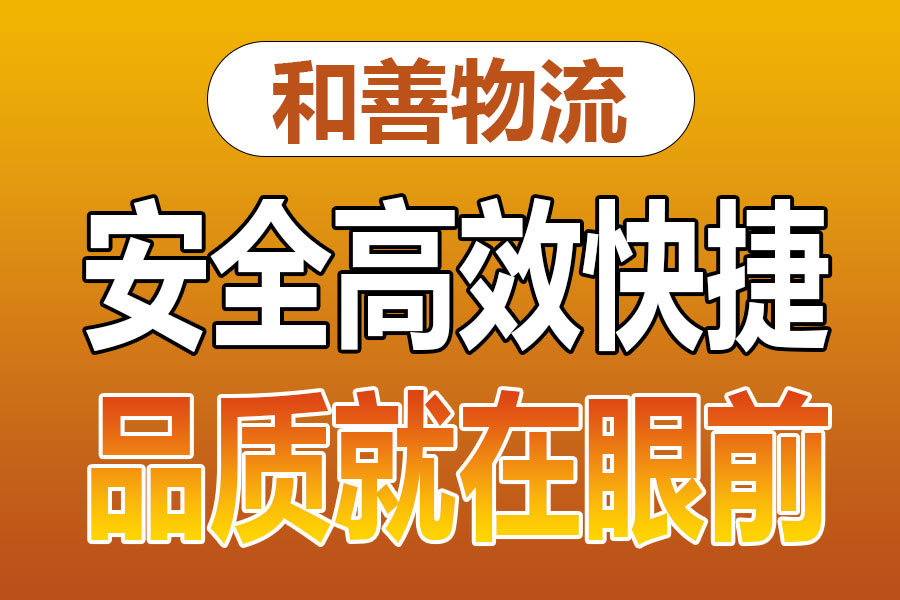 和善物流

安全高效快捷

品质就在眼前